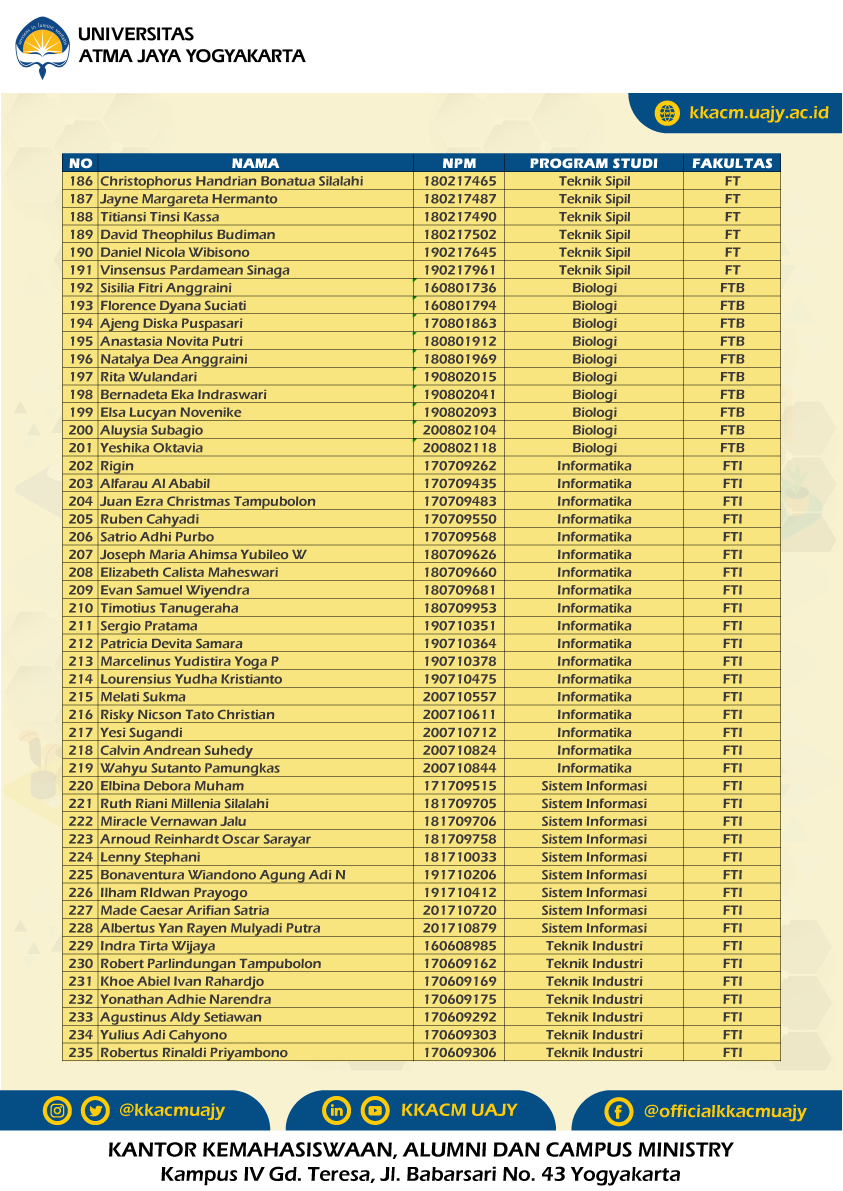 UNIVERSITAS
ATMA JAYA YOGYAKARTA

kkacm.uajy.ac.id

| NO | NAMA | NPM | PROGRAM STUDI | FAKULTAS |
|---|---|---|---|---|
| 186 | Christophorus Handrian Bonatua Silalahi | 180217465 | Teknik Sipil | FT |
| 187 | Jayne Margareta Hermanto | 180217487 | Teknik Sipil | FT |
| 188 | Titiansi Tinsi Kassa | 180217490 | Teknik Sipil | FT |
| 189 | David Theophilus Budiman | 180217502 | Teknik Sipil | FT |
| 190 | Daniel Nicola Wibisono | 190217645 | Teknik Sipil | FT |
| 191 | Vinsensus Pardamean Sinaga | 190217961 | Teknik Sipil | FT |
| 192 | Sisilia Fitri Anggraini | 160801736 | Biologi | FTB |
| 193 | Florence Dyana Suciati | 160801794 | Biologi | FTB |
| 194 | Ajeng Diska Puspasari | 170801863 | Biologi | FTB |
| 195 | Anastasia Novita Putri | 180801912 | Biologi | FTB |
| 196 | Natalya Dea Anggraini | 180801969 | Biologi | FTB |
| 197 | Rita Wulandari | 190802015 | Biologi | FTB |
| 198 | Bernadeta Eka Indraswari | 190802041 | Biologi | FTB |
| 199 | Elsa Lucyan Novenike | 190802093 | Biologi | FTB |
| 200 | Aluysia Subagio | 200802104 | Biologi | FTB |
| 201 | Yeshika Oktavia | 200802118 | Biologi | FTB |
| 202 | Rigin | 170709262 | Informatika | FTI |
| 203 | Alfarau Al Ababil | 170709435 | Informatika | FTI |
| 204 | Juan Ezra Christmas Tampubolon | 170709483 | Informatika | FTI |
| 205 | Ruben Cahyadi | 170709550 | Informatika | FTI |
| 206 | Satrio Adhi Purbo | 170709568 | Informatika | FTI |
| 207 | Joseph Maria Ahimsa Yubileo W | 180709626 | Informatika | FTI |
| 208 | Elizabeth Calista Maheswari | 180709660 | Informatika | FTI |
| 209 | Evan Samuel Wiyendra | 180709681 | Informatika | FTI |
| 210 | Timotius Tanugeraha | 180709953 | Informatika | FTI |
| 211 | Sergio Pratama | 190710351 | Informatika | FTI |
| 212 | Patricia Devita Samara | 190710364 | Informatika | FTI |
| 213 | Marcelinus Yudistira Yoga P | 190710378 | Informatika | FTI |
| 214 | Lourensius Yudha Kristianto | 190710475 | Informatika | FTI |
| 215 | Melati Sukma | 200710557 | Informatika | FTI |
| 216 | Risky Nicson Tato Christian | 200710611 | Informatika | FTI |
| 217 | Yesi Sugandi | 200710712 | Informatika | FTI |
| 218 | Calvin Andrean Suhedy | 200710824 | Informatika | FTI |
| 219 | Wahyu Sutanto Pamungkas | 200710844 | Informatika | FTI |
| 220 | Elbina Debora Muham | 171709515 | Sistem Informasi | FTI |
| 221 | Ruth Riani Millenia Silalahi | 181709705 | Sistem Informasi | FTI |
| 222 | Miracle Vernawan Jalu | 181709706 | Sistem Informasi | FTI |
| 223 | Arnoud Reinhardt Oscar Sarayar | 181709758 | Sistem Informasi | FTI |
| 224 | Lenny Stephani | 181710033 | Sistem Informasi | FTI |
| 225 | Bonaventura Wiandono Agung Adi N | 191710206 | Sistem Informasi | FTI |
| 226 | Ilham RIdwan Prayogo | 191710412 | Sistem Informasi | FTI |
| 227 | Made Caesar Arifian Satria | 201710720 | Sistem Informasi | FTI |
| 228 | Albertus Yan Rayen Mulyadi Putra | 201710879 | Sistem Informasi | FTI |
| 229 | Indra Tirta Wijaya | 160608985 | Teknik Industri | FTI |
| 230 | Robert Parlindungan Tampubolon | 170609162 | Teknik Industri | FTI |
| 231 | Khoe Abiel Ivan Rahardjo | 170609169 | Teknik Industri | FTI |
| 232 | Yonathan Adhie Narendra | 170609175 | Teknik Industri | FTI |
| 233 | Agustinus Aldy Setiawan | 170609292 | Teknik Industri | FTI |
| 234 | Yulius Adi Cahyono | 170609303 | Teknik Industri | FTI |
| 235 | Robertus Rinaldi Priyambono | 170609306 | Teknik Industri | FTI |

@kkacmuajy
KKACM UAJY
@officialkkacmuajy

KANTOR KEMAHASISWAAN, ALUMNI DAN CAMPUS MINISTRY
Kampus IV Gd. Teresa, Jl. Babarsari No. 43 Yogyakarta